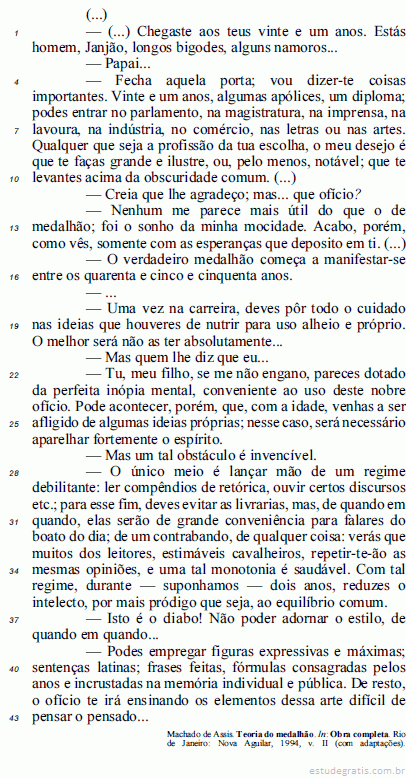 (...)

1 — (...) Chegaste aos teus vinte e um anos. Estás homem, Janjão, longos bigodes, alguns namoros...

— Papai...

4 — Fecha aquela porta; vou dizer-te coisas importantes. Vinte e um anos, algumas apólices, um diploma; podes entrar no parlamento, na magistratura, na imprensa, na 7 lavoura, na indústria, no comércio, nas letras ou nas artes. Qualquer que seja a profissão da tua escolha, o meu desejo é que te faças grande e ilustre, ou, pelo menos, notável; que te 10 levantes acima da obscuridade comum. (...)

— Creia que lhe agradeço; mas... que ofício?

— Nenhum me parece mais útil do que o de 13 medalhão; foi o sonho da minha mocidade. Acabo, porém, como vês, somente com as esperanças que deposito em ti. (...)

— O verdadeiro medalhão começa a manifestar-se 16 entre os quarenta e cinco e cinquenta anos.

— ...

— Uma vez na carreira, deves pôr todo o cuidado 19 nas ideias que houveres de nutrir para uso alheio e próprio. O melhor será não as ter absolutamente...

— Mas quem lhe diz que eu...

22 — Tu, meu filho, se me não engano, pareces dotado da perfeita inópia mental, conveniente ao uso deste nobre ofício. Pode acontecer, porém, que, com a idade, venhas a ser 25 afligido de algumas ideias próprias; nesse caso, será necessário aparelhar fortemente o espírito.

— Mas um tal obstáculo é invencível.

28 — O único meio é lançar mão de um regime debilitante: ler compêndios de retórica, ouvir certos discursos etc.; para esse fim, deves evitar as livrarias, mas, de quando em 31 quando, elas serão de grande conveniência para falares do boato do dia; de um contrabando, de qualquer coisa: verás que muitos dos leitores, estimáveis cavalheiros, repetir-te-ão as 34 mesmas opiniões, e uma tal monotonia é saudável. Com tal regime, durante — suponhamos — dois anos, reduzes o intelecto, por mais pródigo que seja, ao equilíbrio comum.

37 — Isto é o diabo! Não poder adornar o estilo, de quando em quando...

— Podes empregar figuras expressivas e máximas; 40 sentenças latinas; frases feitas, fórmulas consagradas pelos anos e incrustadas na memória individual e pública. De resto, o ofício te irá ensinando os elementos dessa arte difícil de 43 pensar o pensado...

Machado de Assis. Teoria do medalhão. In: Obra completa. Rio de Janeiro: Nova Aguilar, 1994, v. II (com adaptações).

estudegratis.com.br